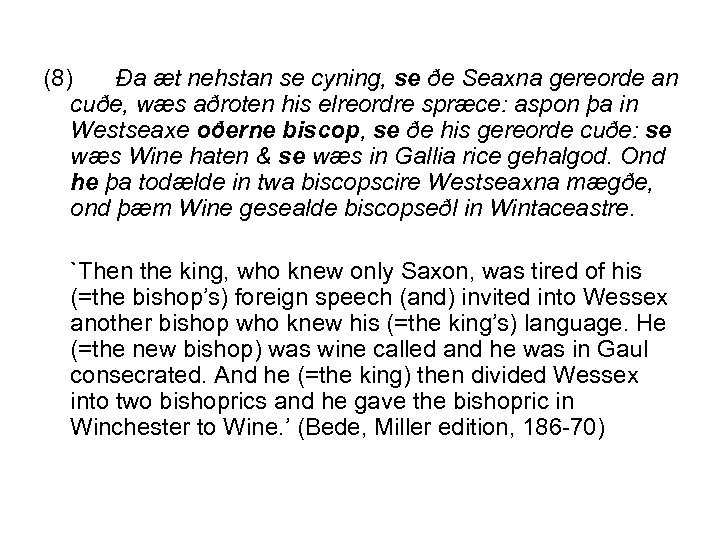 (8) Ða æt nehstan se cyning, se ðe Seaxna gereorde an cuðe, wæs aðroten his elreordre spræce: aspon þa in Westseaxe oðerne biscop, se ðe his gereorde cuðe: se wæs Wine haten & se wæs in Gallia rice gehalgod. Ond he þa todælde in twa biscopscire Westseaxna mægðe, ond þæm Wine gesealde biscopseðl in Wintaceastre.

`Then the king, who knew only Saxon, was tired of his (=the bishop's) foreign speech (and) invited into Wessex another bishop who knew his (=the king's) language. He (=the new bishop) was wine called and he was in Gaul consecrated. And he (=the king) then divided Wessex into two bishoprics and he gave the bishopric in Winchester to Wine.' (Bede, Miller edition, 186-70)